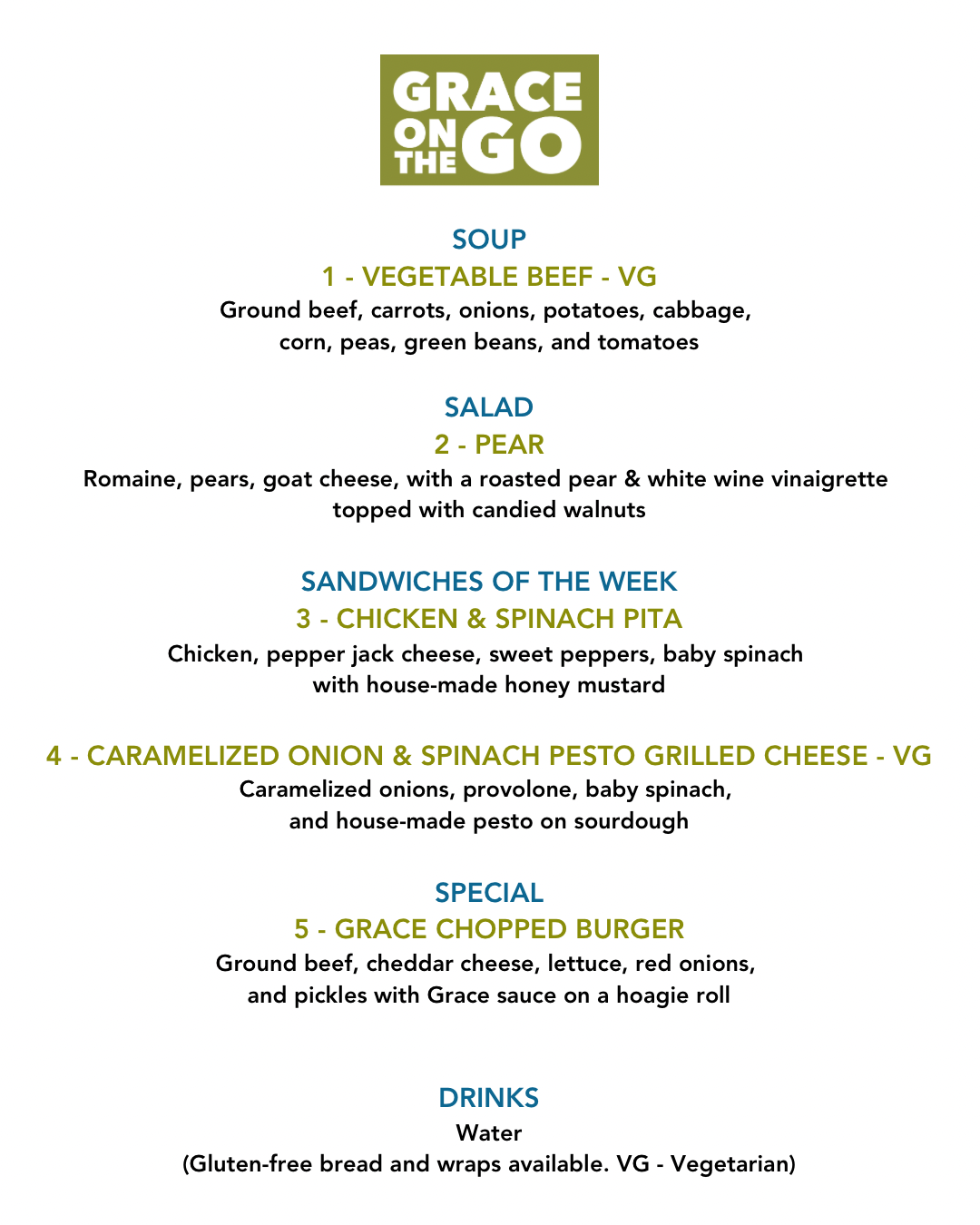 GRACE
ON THE GO

SOUP
1 - VEGETABLE BEEF - VG
Ground beef, carrots, onions, potatoes, cabbage, corn, peas, green beans, and tomatoes

SALAD
2 - PEAR
Romaine, pears, goat cheese, with a roasted pear & white wine vinaigrette topped with candied walnuts

SANDWICHES OF THE WEEK
3 - CHICKEN & SPINACH PITA
Chicken, pepper jack cheese, sweet peppers, baby spinach with house-made honey mustard

4 - CARAMELIZED ONION & SPINACH PESTO GRILLED CHEESE - VG
Caramelized onions, provolone, baby spinach, and house-made pesto on sourdough

SPECIAL
5 - GRACE CHOPPED BURGER
Ground beef, cheddar cheese, lettuce, red onions, and pickles with Grace sauce on a hoagie roll

DRINKS
Water
(Gluten-free bread and wraps available. VG - Vegetarian)